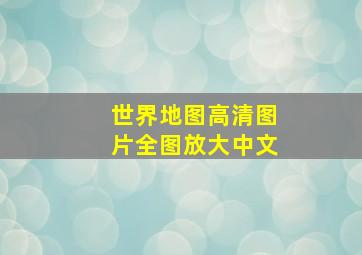 世界地图高清图片全图放大中文